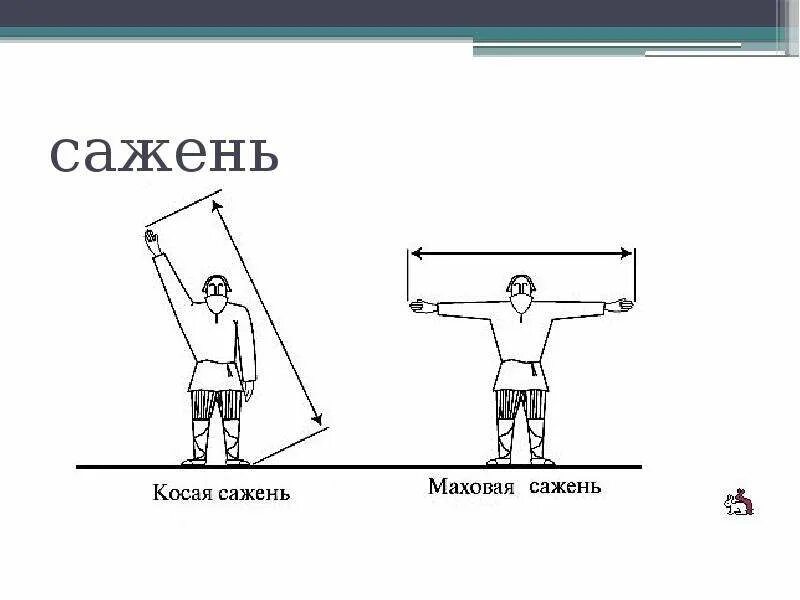 сажень

Косая сажень

Маховая сажень